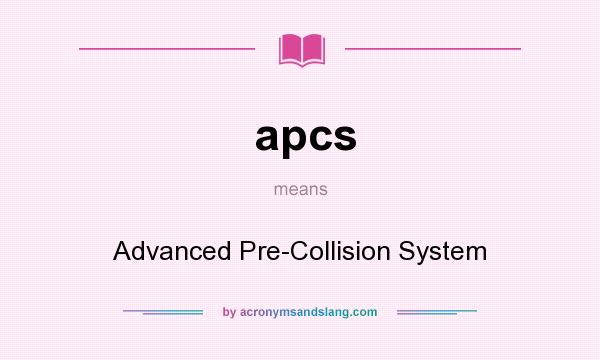 apcs

means

Advanced Pre-Collision System

by acronymsandslang.com